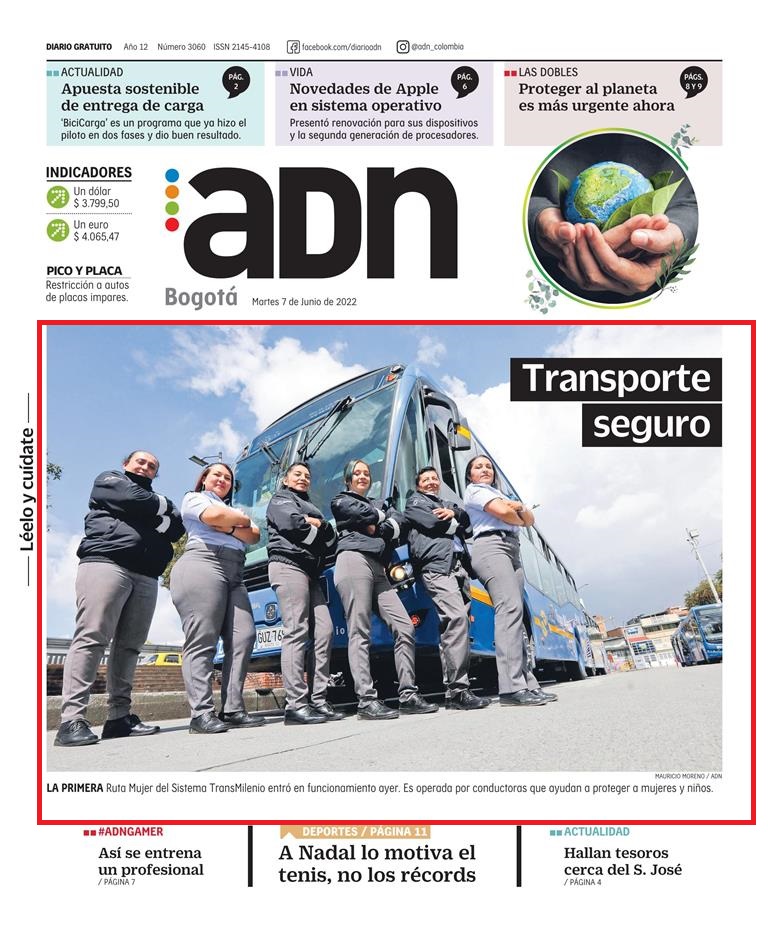 DIARIO GRATUITO Año 12 Número 3060 ISSN 2145-4108 facebook.com/diarioadn @adn_colombia

ACTUALIDAD
PÁG. 2
Apuesta sostenible de entrega de carga
'BiciCarga' es un programa que ya hizo el piloto en dos fases y dio buen resultado.

VIDA
PÁG. 6
Novedades de Apple en sistema operativo
Presentó renovación para sus dispositivos y la segunda generación de procesadores.

LAS DOBLES
PÁGS. 8 Y 9
Proteger al planeta es más urgente ahora

INDICADORES
Un dólar $ 3.799,50
Un euro $ 4.065,47

PICO Y PLACA
Restricción a autos de placas impares.

adn
Bogotá Martes 7 de Junio de 2022

Léelo y cuídate

Transporte seguro

GUZ 76

MAURICIO MORENO / ADN

LA PRIMERA Ruta Mujer del Sistema TransMilenio entró en funcionamiento ayer. Es operada por conductoras que ayudan a proteger a mujeres y niños.

#ADNGAMER
Así se entrena un profesional
/ PÁGINA 7

DEPORTES / PÁGINA 11
A Nadal lo motiva el tenis, no los récords

ACTUALIDAD
Hallan tesoros cerca del S. José
/ PÁGINA 4